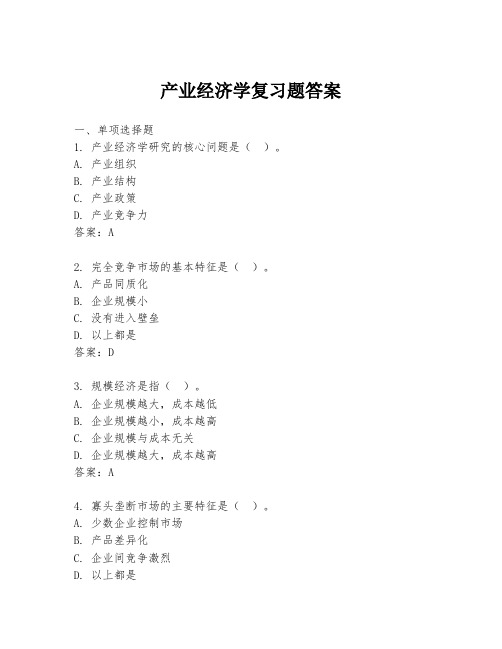 产业经济学复习题答案

一、单项选择题

1. 产业经济学研究的核心问题是（ ）。
A. 产业组织
B. 产业结构
C. 产业政策
D. 产业竞争力
答案：A

2. 完全竞争市场的基本特征是（ ）。
A. 产品同质化
B. 企业规模小
C. 没有进入壁垒
D. 以上都是
答案：D

3. 规模经济是指（ ）。
A. 企业规模越大，成本越低
B. 企业规模越小，成本越高
C. 企业规模与成本无关
D. 企业规模越大，成本越高
答案：A

4. 寡头垄断市场的主要特征是（ ）。
A. 少数企业控制市场
B. 产品差异化
C. 企业间竞争激烈
D. 以上都是